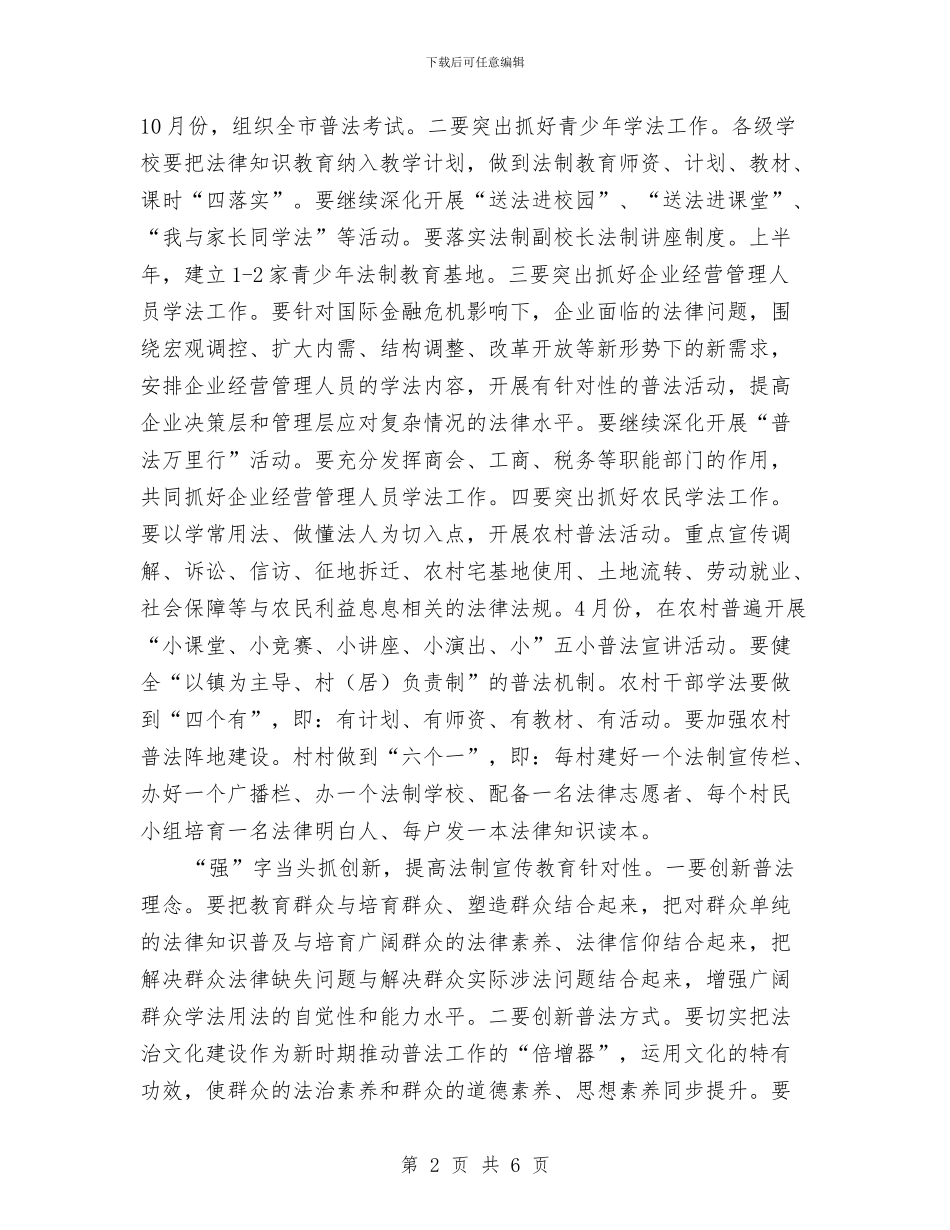 下载后可任意编辑

10月份，组织全市普法考试。二要突出抓好青少年学法工作。各级学校要把法律知识教育纳入教学计划，做到法制教育师资、计划、教材、课时“四落实”。要继续深化开展“送法进校园”、“送法进课堂”、“我与家长同学法”等活动。要落实法制副校长法制讲座制度。上半年，建立1-2家青少年法制教育基地。三要突出抓好企业经营管理人员学法工作。要针对国际金融危机影响下，企业面临的法律问题，围绕宏观调控、扩大内需、结构调整、改革开放等新形势下的新需求，安排企业经营管理人员的学法内容，开展有针对性的普法活动，提高企业决策层和管理层应对复杂情况的法律水平。要继续深化开展“普法万里行”活动。要充分发挥商会、工商、税务等职能部门的作用，共同抓好企业经营管理人员学法工作。四要突出抓好农民学法工作。要以学常用法、做懂法人为切入点，开展农村普法活动。重点宣传调解、诉讼、信访、征地拆迁、农村宅基地使用、土地流转、劳动就业、社会保障等与农民利益息息相关的法律法规。4月份，在农村普遍开展“小课堂、小竞赛、小讲座、小演出、小”五小普法宣讲活动。要健全“以镇为主导、村（居）负责制”的普法机制。农村干部学法要做到“四个有”，即：有计划、有师资、有教材、有活动。要加强农村普法阵地建设。村村做到“六个一”，即：每村建好一个法制宣传栏、办好一个广播栏、办一个法制学校、配备一名法律志愿者、每个村民小组培育一名法律明白人、每户发一本法律知识读本。

“强”字当头抓创新，提高法制宣传教育针对性。一要创新普法理念。要把教育群众与培育群众、塑造群众结合起来，把对群众单纯的法律知识普及与培育广阔群众的法律素养、法律信仰结合起来，把解决群众法律缺失问题与解决群众实际涉法问题结合起来，增强广阔群众学法用法的自觉性和能力水平。二要创新普法方式。要切实把法治文化建设作为新时期推动普法工作的“倍增器”，运用文化的特有功效，使群众的法治素养和群众的道德素养、思想素养同步提升。要

第 2 页 共 6 页